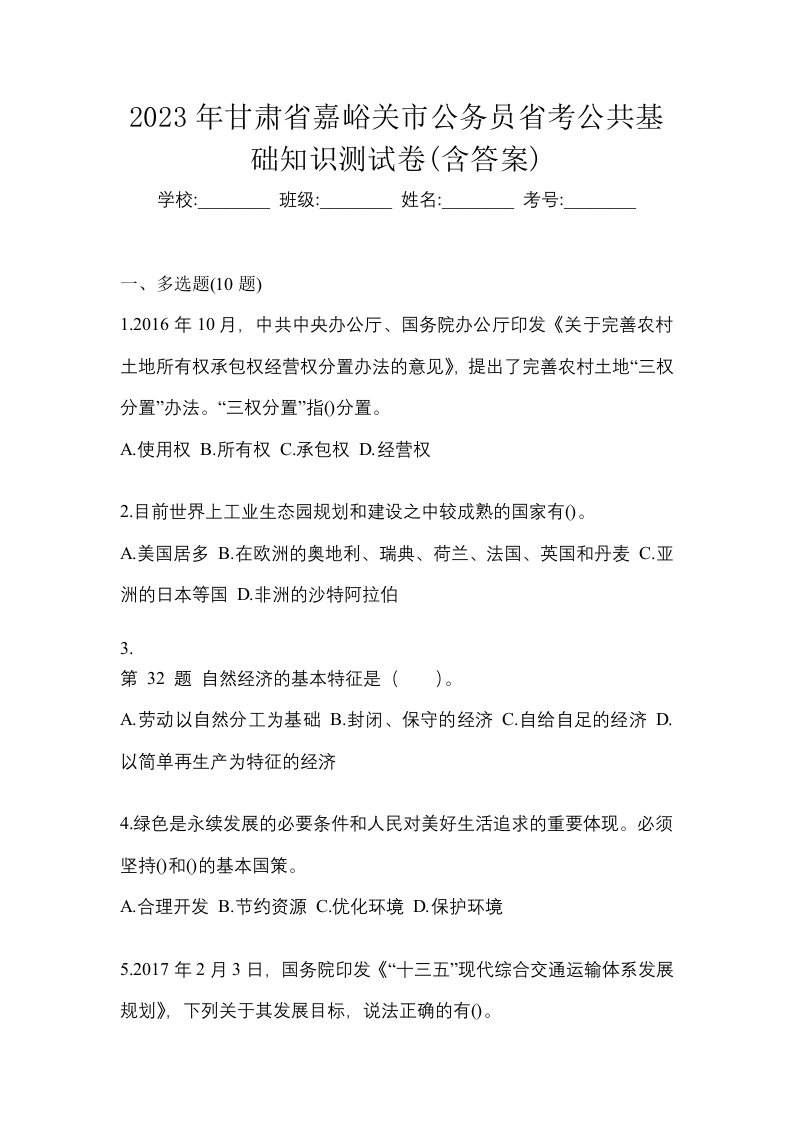 2023年甘肃省嘉峪关市公务员省考公共基础知识测试卷(含答案)

学校:________ 班级:________ 姓名:________ 考号:________

一、多选题(10题)

1.2016年10月，中共中央办公厅、国务院办公厅印发《关于完善农村土地所有权承包权经营权分置办法的意见》，提出了完善农村土地“三权分置”办法。“三权分置”指()分置。

A.使用权 B.所有权 C.承包权 D.经营权

2.目前世界上工业生态园规划和建设之中较成熟的国家有()。

A.美国居多 B.在欧洲的奥地利、瑞典、荷兰、法国、英国和丹麦 C.亚洲的日本等国 D.非洲的沙特阿拉伯

3.
第 32 题 自然经济的基本特征是（　　）。

A.劳动以自然分工为基础 B.封闭、保守的经济 C.自给自足的经济 D.以简单再生产为特征的经济

4.绿色是永续发展的必要条件和人民对美好生活追求的重要体现。必须坚持()和()的基本国策。

A.合理开发 B.节约资源 C.优化环境 D.保护环境

5.2017年2月3日，国务院印发《“十三五”现代综合交通运输体系发展规划》，下列关于其发展目标，说法正确的有()。